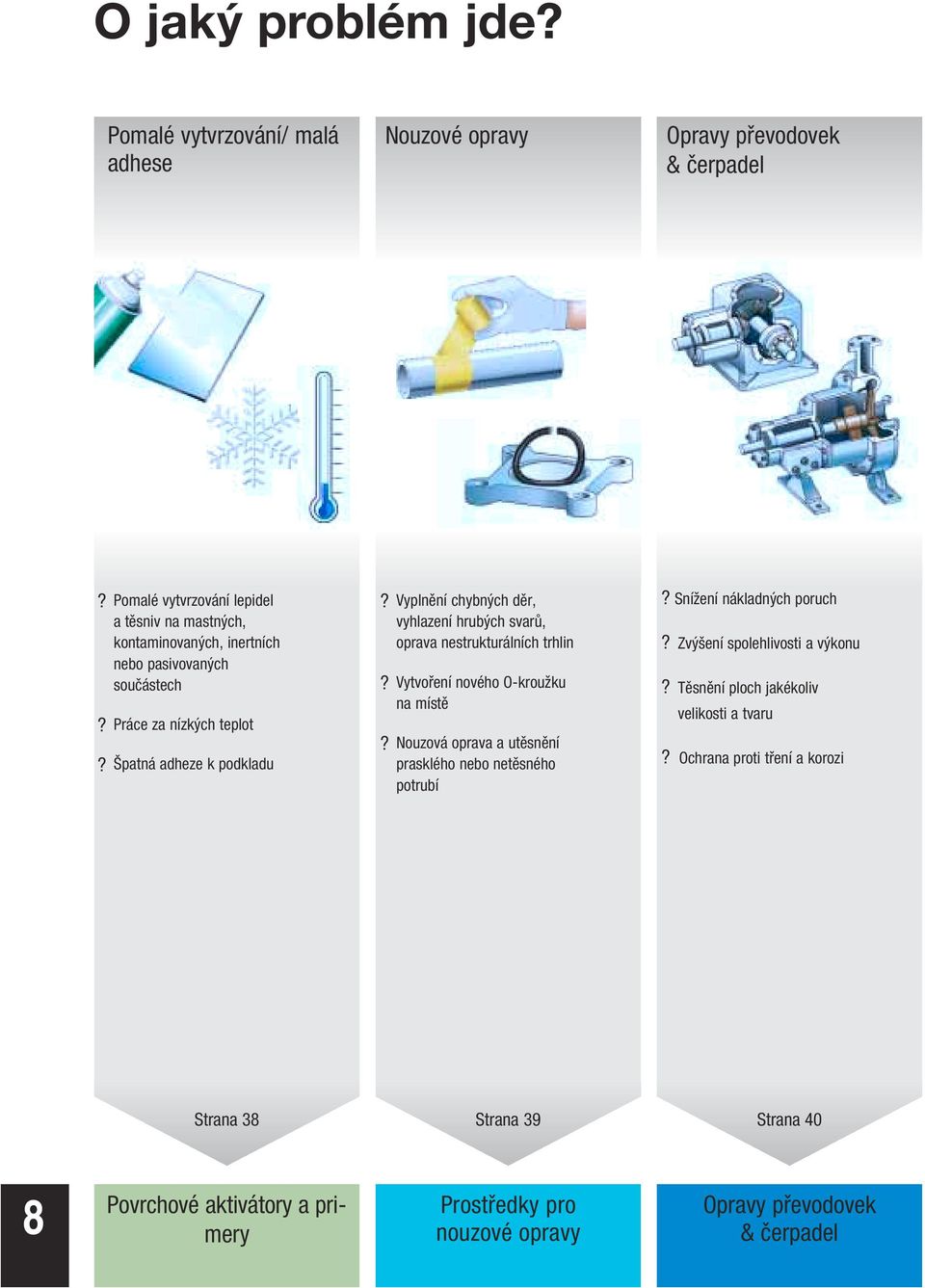 O jaký problém jde?

Pomalé vytvrzování/ malá adhese

? Pomalé vytvrzování lepidel a těsniv na mastných, kontaminovaných, inertních nebo pasivovaných součástech

? Práce za nízkých teplot

? Špatná adheze k podkladu

Strana 38

Povrchové aktivátory a primery

Nouzové opravy

? Vyplnění chybných děr, vyhlazení hrubých svarů, oprava nestrukturálních trhlin

? Vytvoření nového O-kroužku na místě

? Nouzová oprava a utěsnění prasklého nebo netěsného potrubí

Strana 39

Prostředky pro nouzové opravy

Opravy převodovek & čerpadel

? Snížení nákladných poruch

? Zvýšení spolehlivosti a výkonu

? Těsnění ploch jakékoliv velikosti a tvaru

? Ochrana proti tření a korozi

Strana 40

Opravy převodovek & čerpadel

8